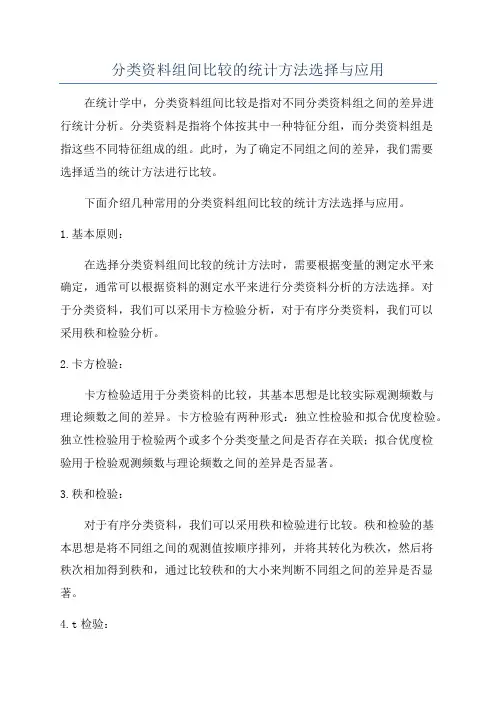 分类资料组间比较的统计方法选择与应用

在统计学中，分类资料组间比较是指对不同分类资料组之间的差异进行统计分析。分类资料是指将个体按其中一种特征分组，而分类资料组是指这些不同特征组成的组。此时，为了确定不同组之间的差异，我们需要选择适当的统计方法进行比较。

下面介绍几种常用的分类资料组间比较的统计方法选择与应用。

1.基本原则：

在选择分类资料组间比较的统计方法时，需要根据变量的测定水平来确定，通常可以根据资料的测定水平来进行分类资料分析的方法选择。对于分类资料，我们可以采用卡方检验分析，对于有序分类资料，我们可以采用秩和检验分析。

2.卡方检验：

卡方检验适用于分类资料的比较，其基本思想是比较实际观测频数与理论频数之间的差异。卡方检验有两种形式：独立性检验和拟合优度检验。独立性检验用于检验两个或多个分类变量之间是否存在关联；拟合优度检验用于检验观测频数与理论频数之间的差异是否显著。

3.秩和检验：

对于有序分类资料，我们可以采用秩和检验进行比较。秩和检验的基本思想是将不同组之间的观测值按顺序排列，并将其转化为秩次，然后将秩次相加得到秩和，通过比较秩和的大小来判断不同组之间的差异是否显著。

4.t 检验：